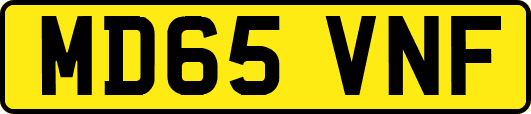 MD65 VNF